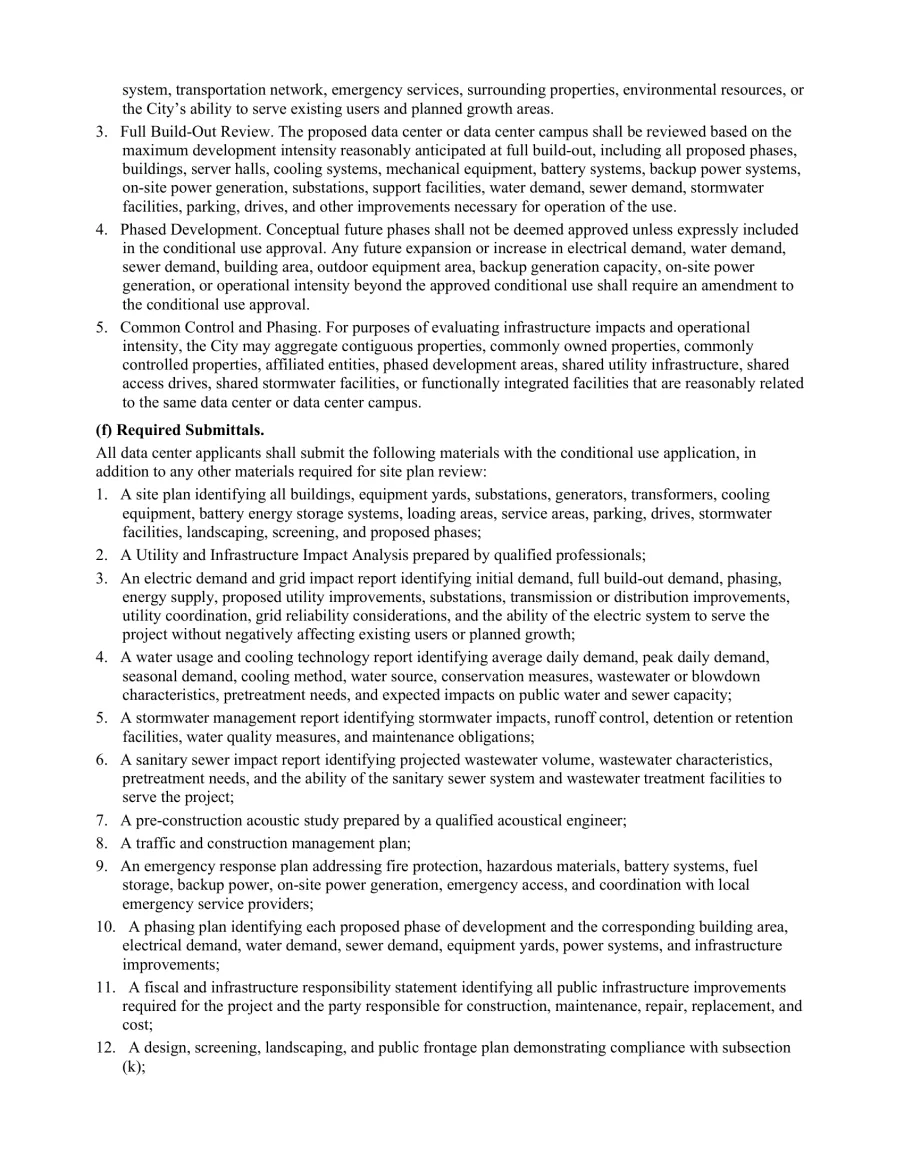 system, transportation network, emergency services, surrounding properties, environmental resources, or the City's ability to serve existing users and planned growth areas.

3. Full Build-Out Review. The proposed data center or data center campus shall be reviewed based on the maximum development intensity reasonably anticipated at full build-out, including all proposed phases, buildings, server halls, cooling systems, mechanical equipment, battery systems, backup power systems, on-site power generation, substations, support facilities, water demand, sewer demand, stormwater facilities, parking, drives, and other improvements necessary for operation of the use.

4. Phased Development. Conceptual future phases shall not be deemed approved unless expressly included in the conditional use approval. Any future expansion or increase in electrical demand, water demand, sewer demand, building area, outdoor equipment area, backup generation capacity, on-site power generation, or operational intensity beyond the approved conditional use shall require an amendment to the conditional use approval.

5. Common Control and Phasing. For purposes of evaluating infrastructure impacts and operational intensity, the City may aggregate contiguous properties, commonly owned properties, commonly controlled properties, affiliated entities, phased development areas, shared utility infrastructure, shared access drives, shared stormwater facilities, or functionally integrated facilities that are reasonably related to the same data center or data center campus.

(f) Required Submittals.

All data center applicants shall submit the following materials with the conditional use application, in addition to any other materials required for site plan review:

1. A site plan identifying all buildings, equipment yards, substations, generators, transformers, cooling equipment, battery energy storage systems, loading areas, service areas, parking, drives, stormwater facilities, landscaping, screening, and proposed phases;

2. A Utility and Infrastructure Impact Analysis prepared by qualified professionals;

3. An electric demand and grid impact report identifying initial demand, full build-out demand, phasing, energy supply, proposed utility improvements, substations, transmission or distribution improvements, utility coordination, grid reliability considerations, and the ability of the electric system to serve the project without negatively affecting existing users or planned growth;

4. A water usage and cooling technology report identifying average daily demand, peak daily demand, seasonal demand, cooling method, water source, conservation measures, wastewater or blowdown characteristics, pretreatment needs, and expected impacts on public water and sewer capacity;

5. A stormwater management report identifying stormwater impacts, runoff control, detention or retention facilities, water quality measures, and maintenance obligations;

6. A sanitary sewer impact report identifying projected wastewater volume, wastewater characteristics, pretreatment needs, and the ability of the sanitary sewer system and wastewater treatment facilities to serve the project;

7. A pre-construction acoustic study prepared by a qualified acoustical engineer;

8. A traffic and construction management plan;

9. An emergency response plan addressing fire protection, hazardous materials, battery systems, fuel storage, backup power, on-site power generation, emergency access, and coordination with local emergency service providers;

10. A phasing plan identifying each proposed phase of development and the corresponding building area, electrical demand, water demand, sewer demand, equipment yards, power systems, and infrastructure improvements;

11. A fiscal and infrastructure responsibility statement identifying all public infrastructure improvements required for the project and the party responsible for construction, maintenance, repair, replacement, and cost;

12. A design, screening, landscaping, and public frontage plan demonstrating compliance with subsection (k);